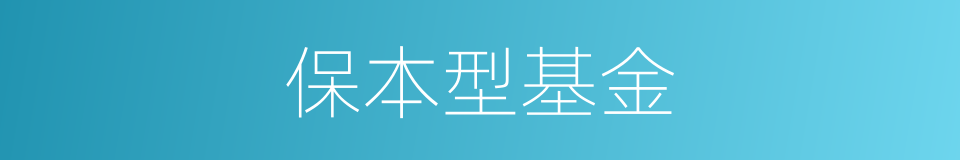 保本型基金